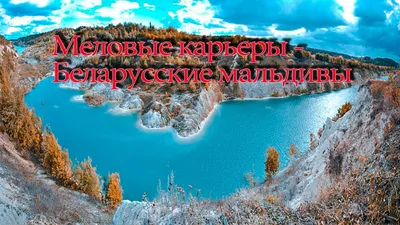 Меловые карьеры -
Беларусские мальдивы